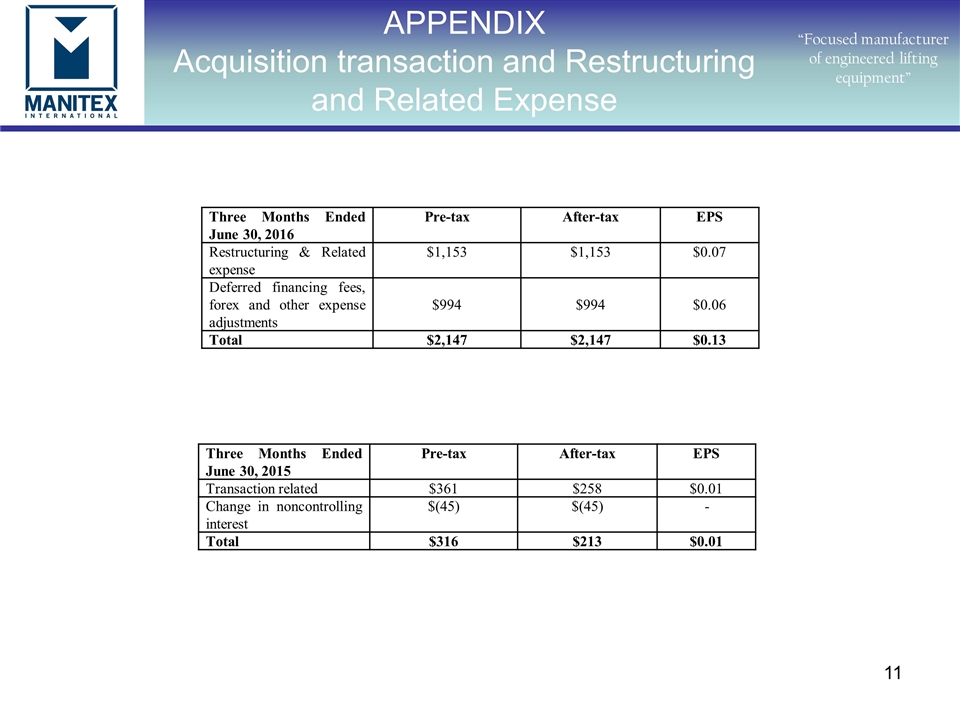 MANITEX
INTERNATIONAL

APPENDIX
Acquisition transaction and Restructuring and Related Expense

"Focused manufacturer of engineered lifting equipment"

| Three Months Ended June 30, 2016 | Pre-tax | After-tax | EPS |
|---|---|---|---|
| Restructuring & Related expense | \$1,153 | \$1,153 | \$0.07 |
| Deferred financing fees, forex and other expense adjustments | \$994 | \$994 | \$0.06 |
| Total | \$2,147 | \$2,147 | \$0.13 |

| Three Months Ended June 30, 2015 | Pre-tax | After-tax | EPS |
|---|---|---|---|
| Transaction related | \$361 | \$258 | \$0.01 |
| Change in noncontrolling interest | \$(45) | \$(45) | - |
| Total | \$316 | \$213 | \$0.01 |

11